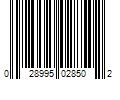 0 28995 02850 2